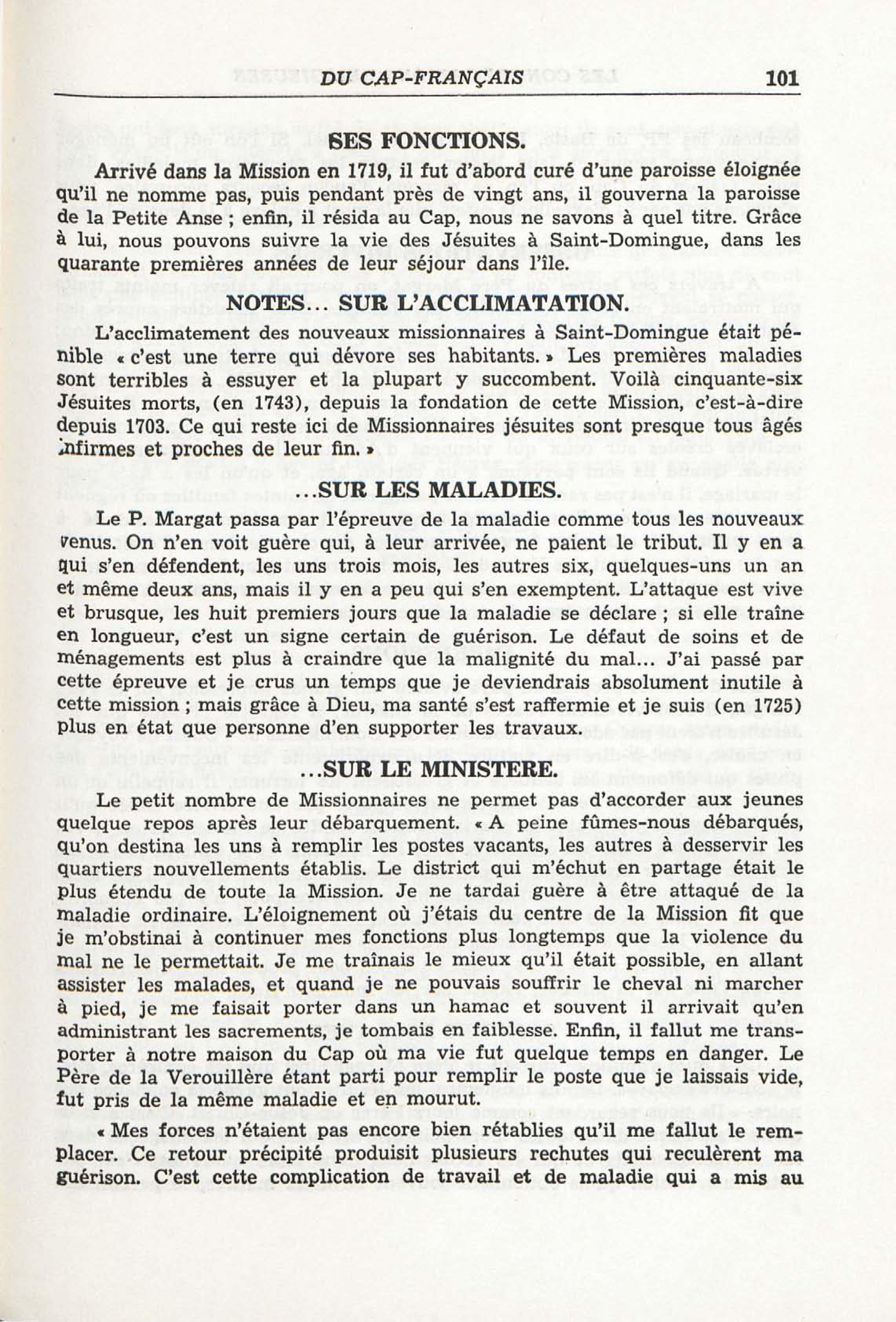 DU CAP-FRANÇAIS 101

SES FONCTIONS.

Arrivé dans la Mission en 1719, il fut d'abord curé d'une paroisse éloignée qu'il ne nomme pas, puis pendant près de vingt ans, il gouverna la paroisse de la Petite Anse ; enfin, il résida au Cap, nous ne savons à quel titre. Grâce à lui, nous pouvons suivre la vie des Jésuites à Saint-Domingue, dans les quarante premières années de leur séjour dans l'île.

NOTES... SUR L'ACCLIMATATION.

L'acclimatement des nouveaux missionnaires à Saint-Domingue était pénible « c'est une terre qui dévore ses habitants. » Les premières maladies sont terribles à essuyer et la plupart y succombent. Voilà cinquante-six Jésuites morts, (en 1743), depuis la fondation de cette Mission, c'est-à-dire depuis 1703. Ce qui reste ici de Missionnaires jésuites sont presque tous âgés infirmes et proches de leur fin. »

...SUR LES MALADIES.

Le P. Margat passa par l'épreuve de la maladie comme tous les nouveaux venus. On n'en voit guère qui, à leur arrivée, ne paient le tribut. Il y en a qui s'en défendent, les uns trois mois, les autres six, quelques-uns un an et même deux ans, mais il y en a peu qui s'en exemptent. L'attaque est vive et brusque, les huit premiers jours que la maladie se déclare ; si elle traîne en longueur, c'est un signe certain de guérison. Le défaut de soins et de ménagements est plus à craindre que la malignité du mal... J'ai passé par cette épreuve et je crus un temps que je deviendrais absolument inutile à cette mission ; mais grâce à Dieu, ma santé s'est raffermie et je suis (en 1725) plus en état que personne d'en supporter les travaux.

...SUR LE MINISTERE.

Le petit nombre de Missionnaires ne permet pas d'accorder aux jeunes quelque repos après leur débarquement. « A peine fûmes-nous débarqués, qu'on destina les uns à remplir les postes vacants, les autres à desservir les quartiers nouvellements établis. Le district qui m'échut en partage était le plus étendu de toute la Mission. Je ne tardai guère à être attaqué de la maladie ordinaire. L'éloignement où j'étais du centre de la Mission fit que je m'obstinai à continuer mes fonctions plus longtemps que la violence du mal ne le permettait. Je me traînais le mieux qu'il était possible, en allant assister les malades, et quand je ne pouvais souffrir le cheval ni marcher à pied, je me faisait porter dans un hamac et souvent il arrivait qu'en administrant les sacrements, je tombais en faiblesse. Enfin, il fallut me transporter à notre maison du Cap où ma vie fut quelque temps en danger. Le Père de la Verouillère étant parti pour remplir le poste que je laissais vide, fut pris de la même maladie et en mourut.

« Mes forces n'étaient pas encore bien rétablies qu'il me fallut le remplacer. Ce retour précipité produisit plusieurs rechutes qui reculèrent ma guérison. C'est cette complication de travail et de maladie qui a mis au